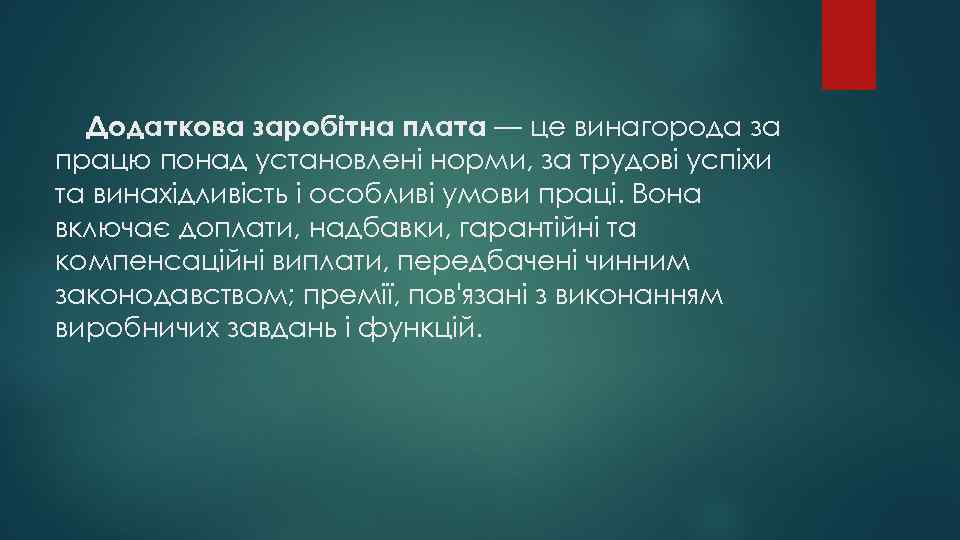 Додаткова заробітна плата — це винагорода за працю понад установлені норми, за трудові успіхи та винахідливість і особливі умови праці. Вона включає доплати, надбавки, гарантійні та компенсаційні виплати, передбачені чинним законодавством; премії, пов'язані з виконанням виробничих завдань і функцій.